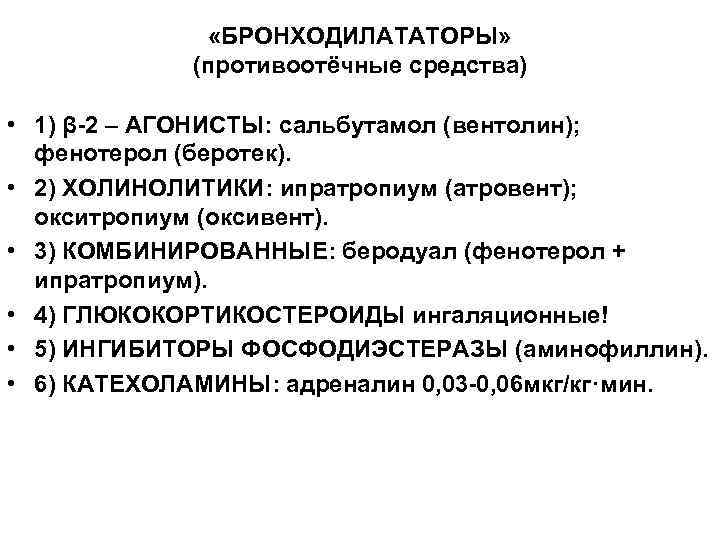 «БРОНХОДИЛАТАТОРЫ»
(противоотёчные средства)

• 1) β-2 – АГОНИСТЫ: сальбутамол (вентолин); фенотерол (беротек).
• 2) ХОЛИНОЛИТИКИ: ипратропиум (атровент); окситропиум (оксивент).
• 3) КОМБИНИРОВАННЫЕ: беродуал (фенотерол + ипратропиум).
• 4) ГЛЮКОКОРТИКОСТЕРОИДЫ ингаляционные!
• 5) ИНГИБИТОРЫ ФОСФОДИЭСТЕРАЗЫ (аминофиллин).
• 6) КАТЕХОЛАМИНЫ: адреналин 0,03-0,06мкг/кг·мин.